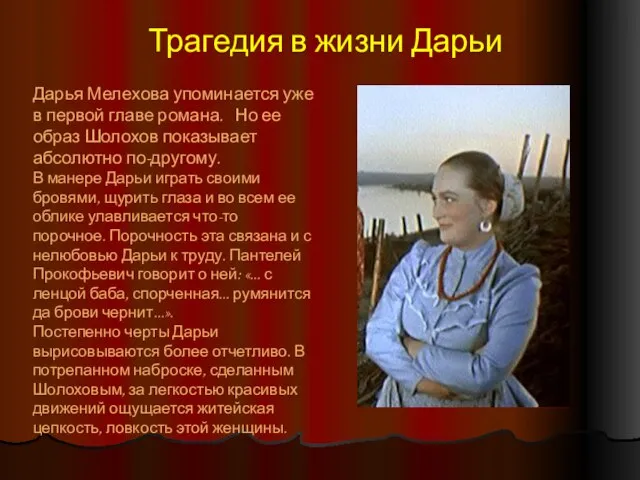 Трагедия в жизни Дарьи

Дарья Мелехова упоминается уже в первой главе романа. Но ее образ Шолохов показывает абсолютно по-другому.

В манере Дарьи играть своими бровями, щурить глаза и во всем ее облике улавливается что-то порочное. Порочность эта связана и с нелюбовью Дарьи к труду. Пантелей Прокофьевич говорит о ней: «... с ленцой баба, спорченная... румянится да брови чернит...».

Постепенно черты Дарьи вырисовываются более отчетливо. В потрепанном наброске, сделанным Шолоховым, за легкостью красивых движений ощущается житейская цепкость, ловкость этой женщины.